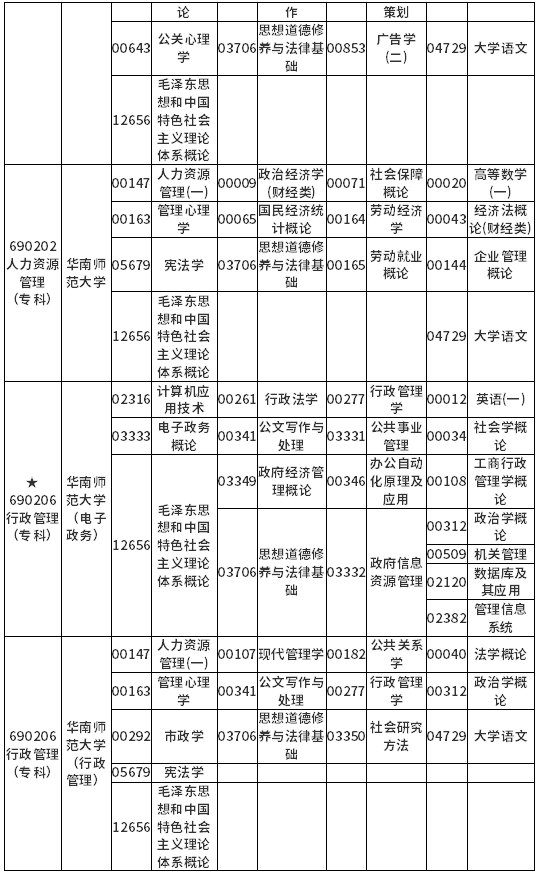 | | | | 论 | | 作 | | 策划 | | |
|---|---|---|---|---|---|---|---|---|---|
| | | 00643 | 公关心理学 | 03706 | 思想道德修养与法律基础 | 00853 | 广告学(二) | 04729 | 大学语文 |
| | | 12656 | 毛泽东思想和中国特色社会主义理论体系概论 | | | | | | |
| 690202 人力资源管理(专科) | 华南师范大学 | 00147 | 人力资源管理(一) | 00009 | 政治经济学(财经类) | 00071 | 社会保障概论 | 00020 | 高等数学(一) |
| | | 00163 | 管理心理学 | 00065 | 国民经济统计概论 | 00164 | 劳动经济学 | 00043 | 经济法概论(财经类) |
| | | 05679 | 宪法学 | 03706 | 思想道德修养与法律基础 | 00165 | 劳动就业概论 | 00144 | 企业管理概论 |
| | | 12656 | 毛泽东思想和中国特色社会主义理论体系概论 | | | | | 04729 | 大学语文 |
| ★ 690206 行政管理(专科) | 华南师范大学(电子政务) | 02316 | 计算机应用技术 | 00261 | 行政法学 | 00277 | 行政管理学 | 00012 | 英语(一) |
| | | 03333 | 电子政务概论 | 00341 | 公文写作与处理 | 03331 | 公共事业管理 | 00034 | 社会学概论 |
| | | 12656 | 毛泽东思想和中国特色社会主义理论体系概论 | 03349 | 政府经济管理概论 | 00346 | 办公自动化原理及应用 | 00108 | 工商行政管理学概论 |
| | | | | 03706 | 思想道德修养与法律基础 | 03332 | 政府信息资源管理 | 00312 | 政治学概论 |
| | | | | | | | | 00509 | 机关管理 |
| | | | | | | | | 02120 | 数据库及其应用 |
| | | | | | | | | 02382 | 管理信息系统 |
| 690206 行政管理(专科) | 华南师范大学(行政管理) | 00147 | 人力资源管理(一) | 00107 | 现代管理学 | 00182 | 公共关系学 | 00040 | 法学概论 |
| | | 00163 | 管理心理学 | 00341 | 公文写作与处理 | 00277 | 行政管理学 | 00312 | 政治学概论 |
| | | 00292 | 市政学 | 03706 | 思想道德修养与法律基础 | 03350 | 社会研究方法 | 04729 | 大学语文 |
| | | 05679 | 宪法学 | | | | | | |
| | | 12656 | 毛泽东思想和中国特色社会主义理论体系概论 | | | | | | |